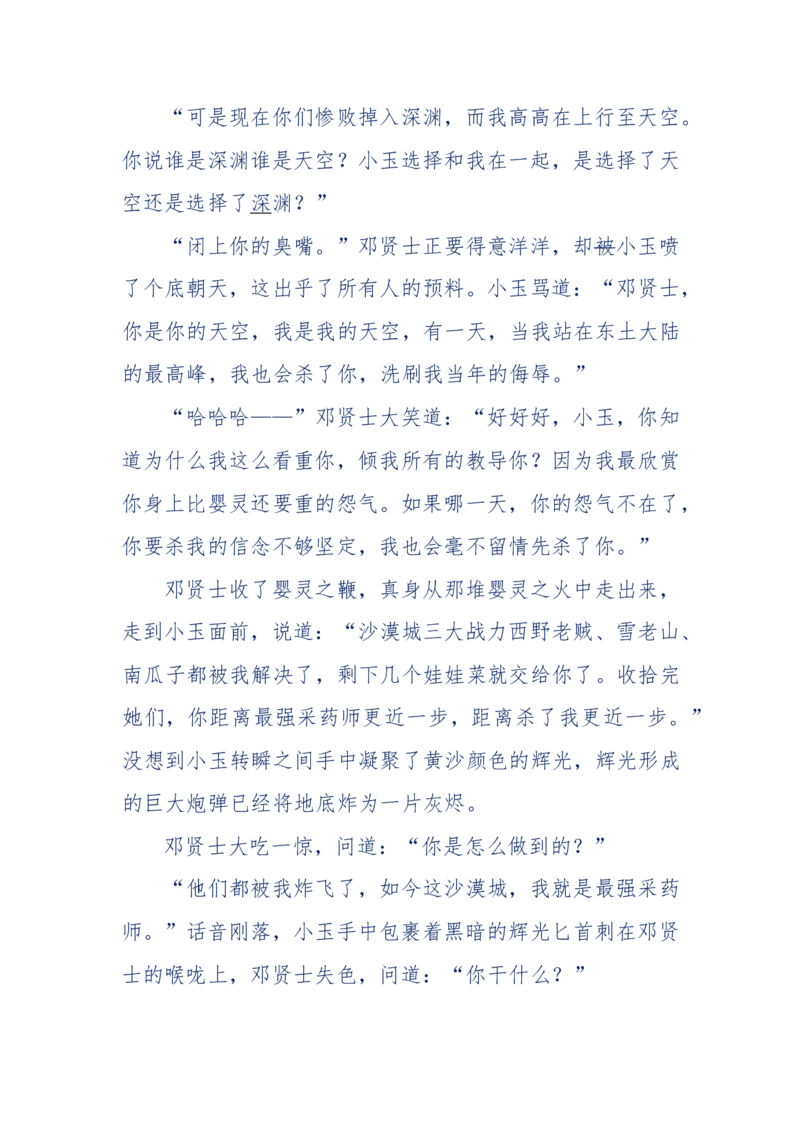 “可是现在你们惨败掉入深渊，而我高高在上行至天空。你说谁是深渊谁是天空？小玉选择和我在一起，是选择了天空还是选择了深渊？”

“闭上你的臭嘴。”邓贤士正要得意洋洋，却被小玉喷了个底朝天，这出乎了所有人的预料。小玉骂道：“邓贤士，你是你的天空，我是我的天空，有一天，当我站在东土大陆的最高峰，我也会杀了你，洗刷我当年的侮辱。”

“哈哈哈——”邓贤士大笑道：“好好好，小玉，你知道为什么我这么看重你，倾我所有的教导你？因为我最欣赏你身上比婴灵还要重的怨气。如果哪一天，你的怨气不在了，你要杀我的信念不够坚定，我也会毫不留情先杀了你。”

邓贤士收了婴灵之鞭，真身从那堆婴灵之火中走出来，走到小玉面前，说道：“沙漠城三大战力西野老贼、雪老山、南瓜子都被我解决了，剩下几个娃娃菜就交给你了。收拾完她们，你距离最强采药师更近一步，距离杀了我更近一步。”没想到小玉转瞬之间手中凝聚了黄沙颜色的辉光，辉光形成的巨大炮弹已经将地底炸为一片灰烬。

邓贤士大吃一惊，问道：“你是怎么做到的？”

“他们都被我炸飞了，如今这沙漠城，我就是最强采药师。”话音刚落，小玉手中包裹着黑暗的辉光匕首刺在邓贤士的喉咙上，邓贤士失色，问道：“你干什么？”